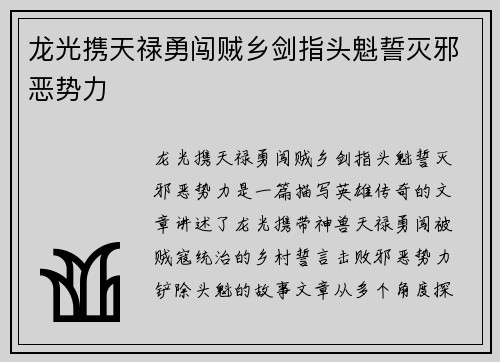 龙光携天禄勇闯贼乡剑指头魁誓灭邪恶势力

龙光携天禄勇闯贼乡剑指头魁誓灭邪恶势力是一篇描写英雄传奇的文章讲述了龙光携带神兽天禄勇闯被贼寇统治的乡村誓言击败邪恶势力铲除头魁的故事文章从多个角度探